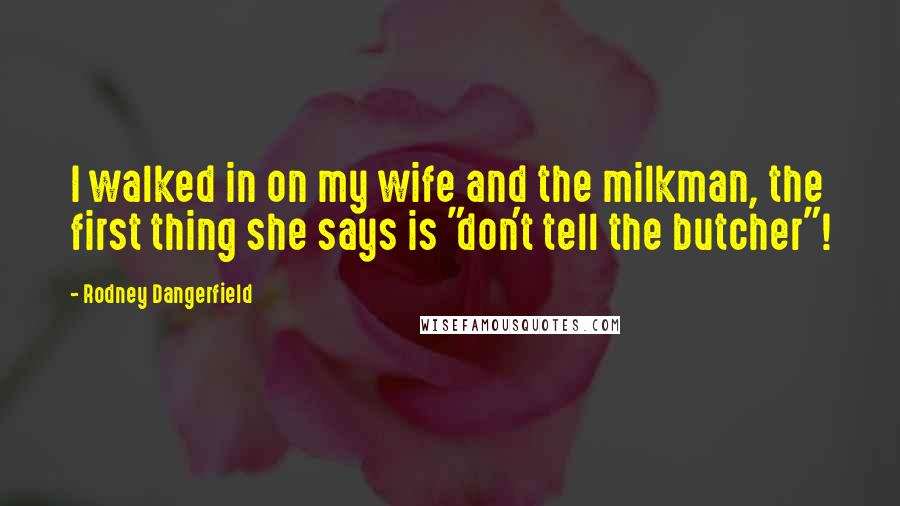 I walked in on my wife and the milkman, the first thing she says is "don't tell the butcher"!

- Rodney Dangerfield

WISEFAMOUSQUOTES.COM